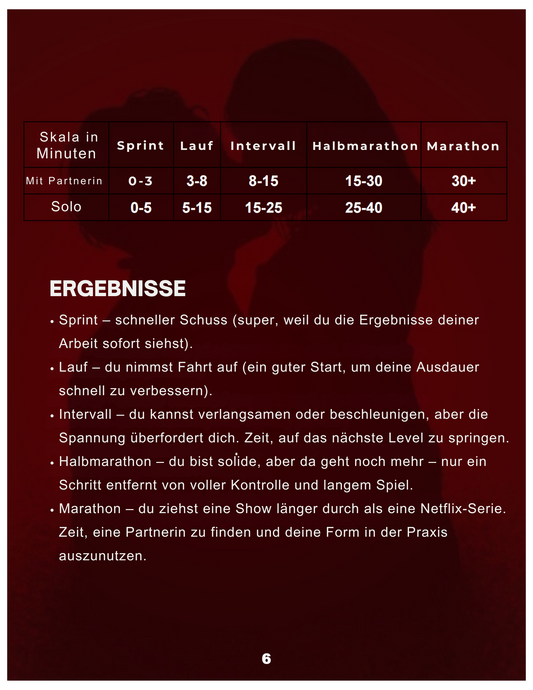 | Skala in Minuten | Sprint | Lauf | Intervall | Halbmarathon | Marathon |
|---|---|---|---|---|---|
| Mit Partnerin | 0-3 | 3-8 | 8-15 | 15-30 | 30+ |
| Solo | 0-5 | 5-15 | 15-25 | 25-40 | 40+ |

ERGEBNISSE

• Sprint – schneller Schuss (super, weil du die Ergebnisse deiner Arbeit sofort siehst).
• Lauf – du nimmst Fahrt auf (ein guter Start, um deine Ausdauer schnell zu verbessern).
• Intervall – du kannst verlangsamen oder beschleunigen, aber die Spannung überfordert dich. Zeit, auf das nächste Level zu springen.
• Halbmarathon – du bist solide, aber da geht noch mehr – nur ein Schritt entfernt von voller Kontrolle und langem Spiel.
• Marathon – du ziehst eine Show länger durch als eine Netflix-Serie. Zeit, eine Partnerin zu finden und deine Form in der Praxis auszunutzen.

6